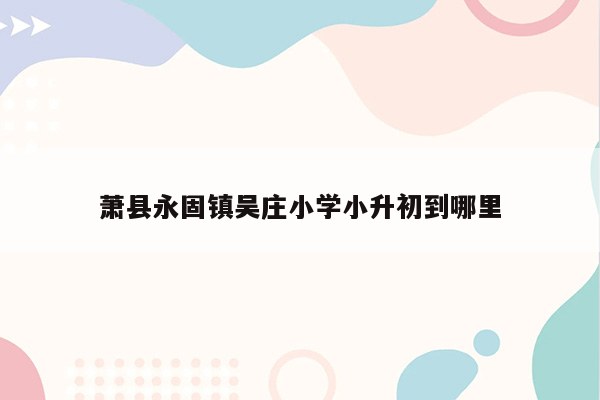 萧县永固镇吴庄小学小升初到哪里